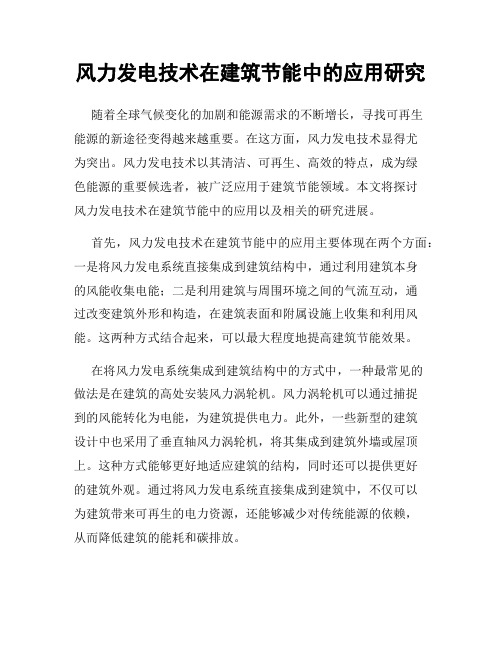 风力发电技术在建筑节能中的应用研究

随着全球气候变化的加剧和能源需求的不断增长，寻找可再生能源的新途径变得越来越重要。在这方面，风力发电技术显得尤为突出。风力发电技术以其清洁、可再生、高效的特点，成为绿色能源的重要候选者，被广泛应用于建筑节能领域。本文将探讨风力发电技术在建筑节能中的应用以及相关的研究进展。

首先，风力发电技术在建筑节能中的应用主要体现在两个方面：一是将风力发电系统直接集成到建筑结构中，通过利用建筑本身的风能收集电能；二是利用建筑与周围环境之间的气流互动，通过改变建筑外形和构造，在建筑表面和附属设施上收集和利用风能。这两种方式结合起来，可以最大程度地提高建筑节能效果。

在将风力发电系统集成到建筑结构中的方式中，一种最常见的做法是在建筑的高处安装风力涡轮机。风力涡轮机可以通过捕捉到的风能转化为电能，为建筑提供电力。此外，一些新型的建筑设计中也采用了垂直轴风力涡轮机，将其集成到建筑外墙或屋顶上。这种方式能够更好地适应建筑的结构，同时还可以提供更好的建筑外观。通过将风力发电系统直接集成到建筑中，不仅可以为建筑带来可再生的电力资源，还能够减少对传统能源的依赖，从而降低建筑的能耗和碳排放。